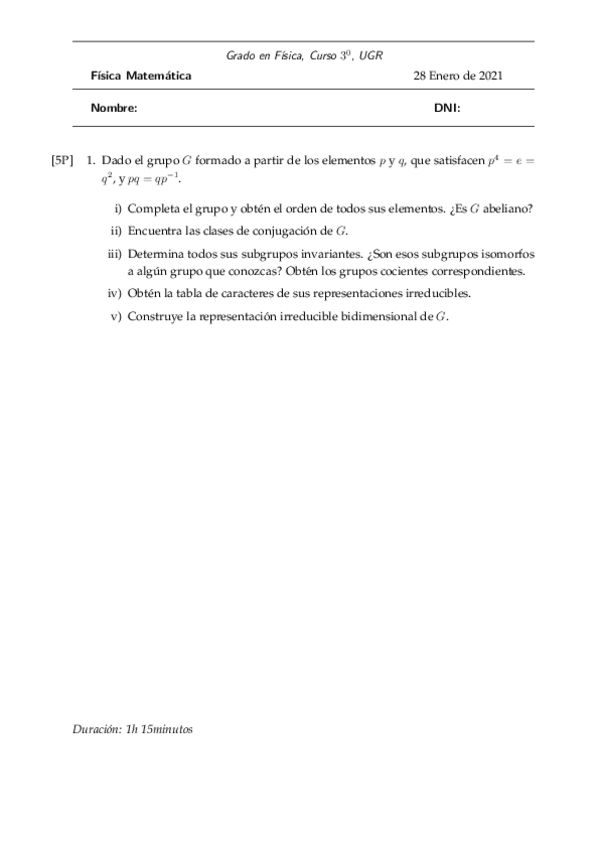 Grado en Física, Curso $3^0$, UGR

Física Matemática 28 Enero de 2021

Nombre: DNI:

[5P] 1. Dado el grupo $G$ formado a partir de los elementos $p$ y $q$, que satisfacen $p^4 = e = q^2$, y $pq = qp^{-1}$.

i) Completa el grupo y obtén el orden de todos sus elementos. ¿Es $G$ abeliano?

ii) Encuentra las clases de conjugación de $G$.

iii) Determina todos sus subgrupos invariantes. ¿Son esos subgrupos isomorfos a algún grupo que conozcas? Obtén los grupos cocientes correspondientes.

iv) Obtén la tabla de caracteres de sus representaciones irreducibles.

v) Construye la representación irreducible bidimensional de $G$.

Duración: 1h 15minutos